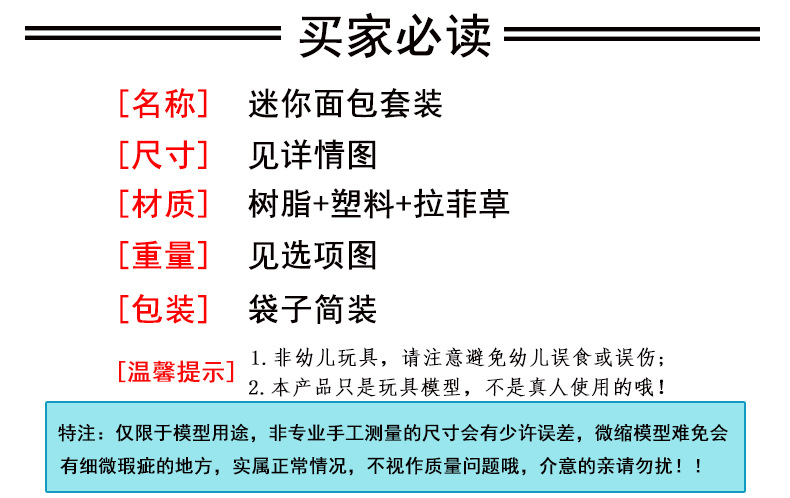 买家必读

[名称] 迷你面包套装

[尺寸] 见详情图

[材质] 树脂+塑料+拉菲草

[重量] 见选项图

[包装] 袋子简装

[温馨提示] 1.非幼儿玩具，请注意避免幼儿误食或误伤；
2.本产品只是玩具模型，不是真人使用的哦！

特注：仅限于模型用途，非专业手工测量的尺寸会有少许误差，微缩模型难免会有细微瑕疵的地方，实属正常情况，不视作质量问题哦，介意的亲请勿扰！！